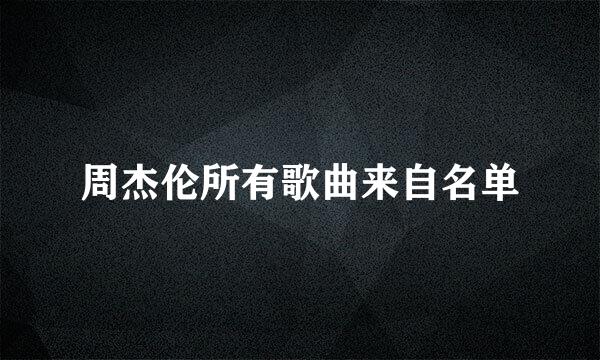 周杰伦所有歌曲来自名单